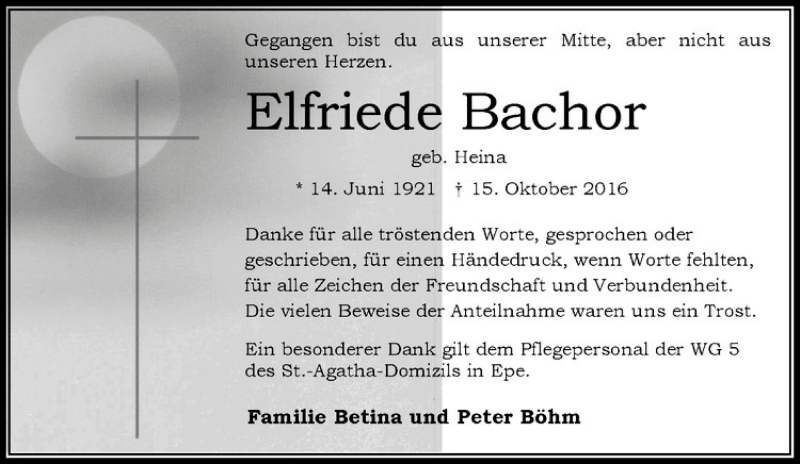 Gegangen bist du aus unserer Mitte, aber nicht aus unseren Herzen.

Elfriede Bachor

geb. Heina

* 14. Juni 1921 † 15. Oktober 2016

Danke für alle tröstenden Worte, gesprochen oder geschrieben, für einen Händedruck, wenn Worte fehlten, für alle Zeichen der Freundschaft und Verbundenheit. Die vielen Beweise der Anteilnahme waren uns ein Trost.

Ein besonderer Dank gilt dem Pflegepersonal der WG 5 des St.-Agatha-Domizils in Epe.

Familie Betina und Peter Böhm